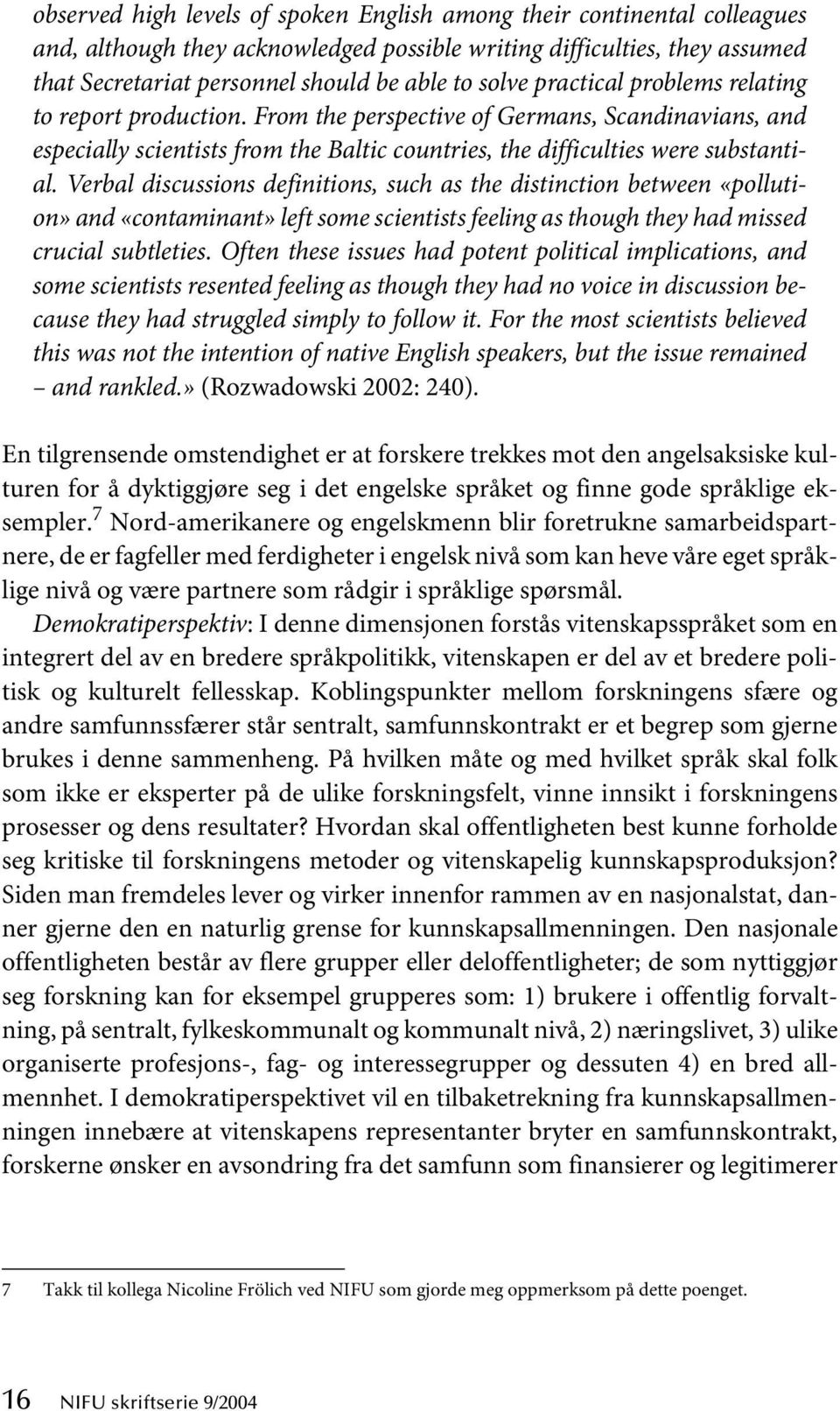 observed high levels of spoken English among their continental colleagues and, although they acknowledged possible writing difficulties, they assumed that Secretariat personnel should be able to solve practical problems relating to report production. From the perspective of Germans, Scandinavians, and especially scientists from the Baltic countries, the difficulties were substantial. Verbal discussions definitions, such as the distinction between «pollution» and «contaminant» left some scientists feeling as though they had missed crucial subtleties. Often these issues had potent political implications, and some scientists resented feeling as though they had no voice in discussion because they had struggled simply to follow it. For the most scientists believed this was not the intention of native English speakers, but the issue remained – and rankled.» (Rozwadowski 2002: 240).

En tilgrensende omstendighet er at forskere trekkes mot den angelsaksiske kulturen for å dyktiggjøre seg i det engelske språket og finne gode språklige eksempler.$^7$ Nord-amerikanere og engelskmenn blir foretrukne samarbeidspartnere, de er fagfeller med ferdigheter i engelsk nivå som kan heve våre eget språklige nivå og være partnere som rådgir i språklige spørsmål.

Demokratiperspektiv: I denne dimensjonen forstås vitenskapsspråket som en integrert del av en bredere språkpolitikk, vitenskapen er del av et bredere politisk og kulturelt fellesskap. Koblingspunkter mellom forskningens sfære og andre samfunnssfærer står sentralt, samfunnskontrakt er et begrep som gjerne brukes i denne sammenheng. På hvilken måte og med hvilket språk skal folk som ikke er eksperter på de ulike forskningsfelt, vinne innsikt i forskningens prosesser og dens resultater? Hvordan skal offentligheten best kunne forholde seg kritiske til forskningens metoder og vitenskapelig kunnskapsproduksjon? Siden man fremdeles lever og virker innenfor rammen av en nasjonalstat, danner gjerne den en naturlig grense for kunnskapsallmenningen. Den nasjonale offentligheten består av flere grupper eller deloffentligheter; de som nyttiggjør seg forskning kan for eksempel grupperes som: 1) brukere i offentlig forvaltning, på sentralt, fylkeskommunalt og kommunalt nivå, 2) næringslivet, 3) ulike organiserte profesjons-, fag- og interessegrupper og dessuten 4) en bred allmennhet. I demokratiperspektivet vil en tilbaketrekning fra kunnskapsallmenningen innebære at vitenskapens representanter bryter en samfunnskontrakt, forskerne ønsker en avsondring fra det samfunn som finansierer og legitimerer

7 Takk til kollega Nicoline Frölich ved NIFU som gjorde meg oppmerksom på dette poenget.

16 NIFU skriftserie 9/2004